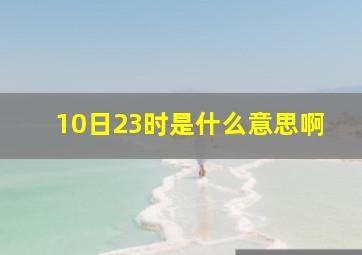 10日23时是什么意思啊